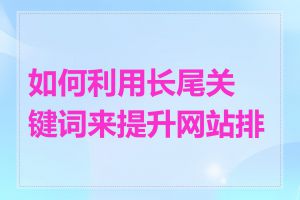 如何利用长尾关键词来提升网站排